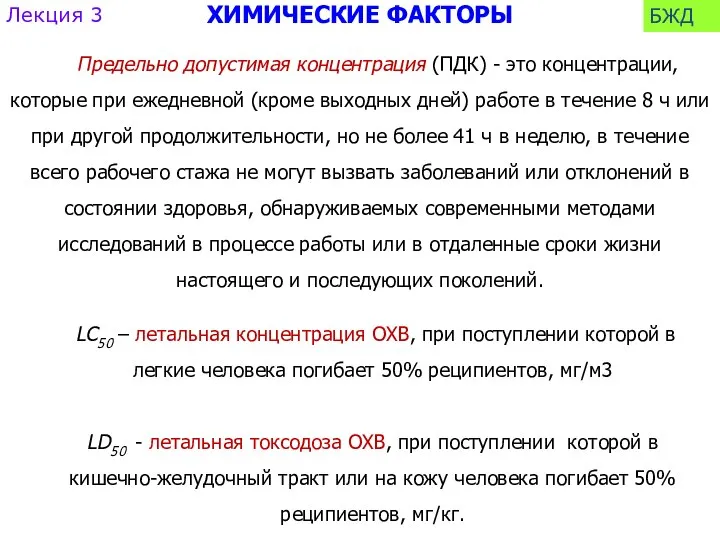 Лекция 3

ХИМИЧЕСКИЕ ФАКТОРЫ

БЖД

Предельно допустимая концентрация (ПДК) - это концентрации, которые при ежедневной (кроме выходных дней) работе в течение 8 ч или при другой продолжительности, но не более 41 ч в неделю, в течение всего рабочего стажа не могут вызвать заболеваний или отклонений в состоянии здоровья, обнаруживаемых современными методами исследований в процессе работы или в отдаленные сроки жизни настоящего и последующих поколений.

$LC_{50}$ – летальная концентрация ОХВ, при поступлении которой в легкие человека погибает 50% реципиентов, мг/м3

$LD_{50}$ - летальная токсодоза ОХВ, при поступлении которой в кишечно-желудочный тракт или на кожу человека погибает 50% реципиентов, мг/кг.